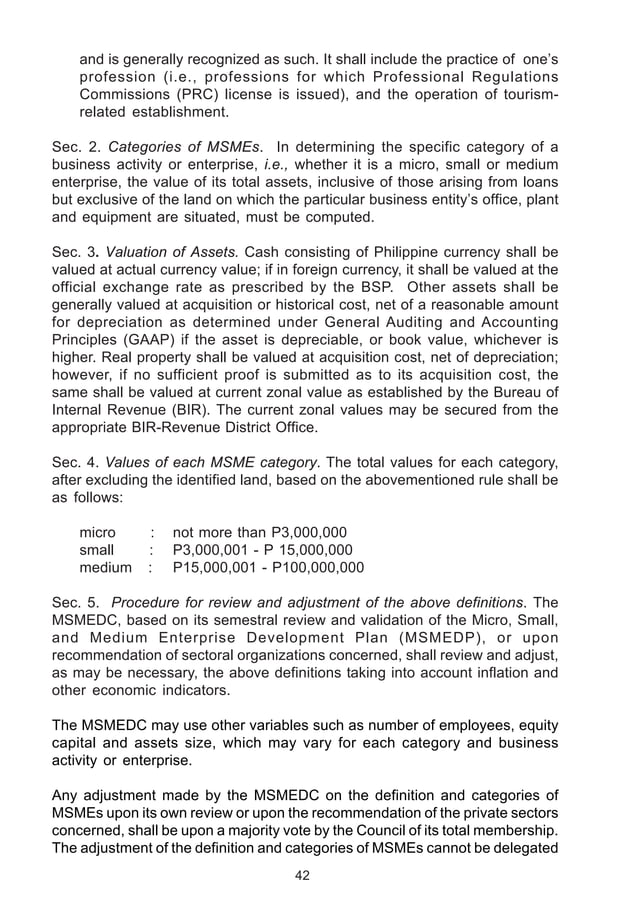 and is generally recognized as such. It shall include the practice of one's profession (i.e., professions for which Professional Regulations Commissions (PRC) license is issued), and the operation of tourism-related establishment.

Sec. 2. Categories of MSMEs. In determining the specific category of a business activity or enterprise, i.e., whether it is a micro, small or medium enterprise, the value of its total assets, inclusive of those arising from loans but exclusive of the land on which the particular business entity's office, plant and equipment are situated, must be computed.

Sec. 3. Valuation of Assets. Cash consisting of Philippine currency shall be valued at actual currency value; if in foreign currency, it shall be valued at the official exchange rate as prescribed by the BSP. Other assets shall be generally valued at acquisition or historical cost, net of a reasonable amount for depreciation as determined under General Auditing and Accounting Principles (GAAP) if the asset is depreciable, or book value, whichever is higher. Real property shall be valued at acquisition cost, net of depreciation; however, if no sufficient proof is submitted as to its acquisition cost, the same shall be valued at current zonal value as established by the Bureau of Internal Revenue (BIR). The current zonal values may be secured from the appropriate BIR-Revenue District Office.

Sec. 4. Values of each MSME category. The total values for each category, after excluding the identified land, based on the abovementioned rule shall be as follows:

micro : not more than P3,000,000
small : P3,000,001 - P 15,000,000
medium : P15,000,001 - P100,000,000

Sec. 5. Procedure for review and adjustment of the above definitions. The MSMEDC, based on its semestral review and validation of the Micro, Small, and Medium Enterprise Development Plan (MSMEDP), or upon recommendation of sectoral organizations concerned, shall review and adjust, as may be necessary, the above definitions taking into account inflation and other economic indicators.

The MSMEDC may use other variables such as number of employees, equity capital and assets size, which may vary for each category and business activity or enterprise.

Any adjustment made by the MSMEDC on the definition and categories of MSMEs upon its own review or upon the recommendation of the private sectors concerned, shall be upon a majority vote by the Council of its total membership. The adjustment of the definition and categories of MSMEs cannot be delegated

42